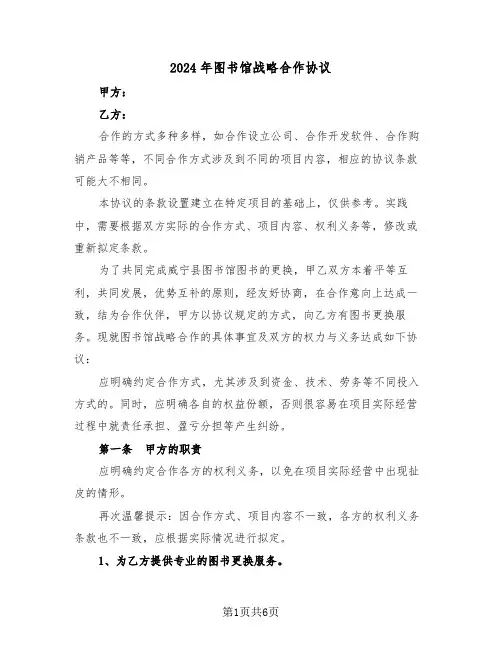 2024年图书馆战略合作协议

甲方：

乙方：

合作的方式多种多样，如合作设立公司、合作开发软件、合作购销产品等等，不同合作方式涉及到不同的项目内容，相应的协议条款可能大不相同。

本协议的条款设置建立在特定项目的基础上，仅供参考。实践中，需要根据双方实际的合作方式、项目内容、权利义务等，修改或重新拟定条款。

为了共同完成威宁县图书馆图书的更换，甲乙双方本着平等互利，共同发展，优势互补的原则，经友好协商，在合作意向上达成一致，结为合作伙伴，甲方以协议规定的方式，向乙方有图书更换服务。现就图书馆战略合作的具体事宜及双方的权力与义务达成如下协议：

应明确约定合作方式，尤其涉及到资金、技术、劳务等不同投入方式的。同时，应明确各自的权益份额，否则很容易在项目实际经营过程中就责任承担、盈亏分担等产生纠纷。

第一条　甲方的职责

应明确约定合作各方的权利义务，以免在项目实际经营中出现扯皮的情形。

再次温馨提示：因合作方式、项目内容不一致，各方的权利义务条款也不一致，应根据实际情况进行拟定。

1、为乙方提供专业的图书更换服务。

第1页共6页